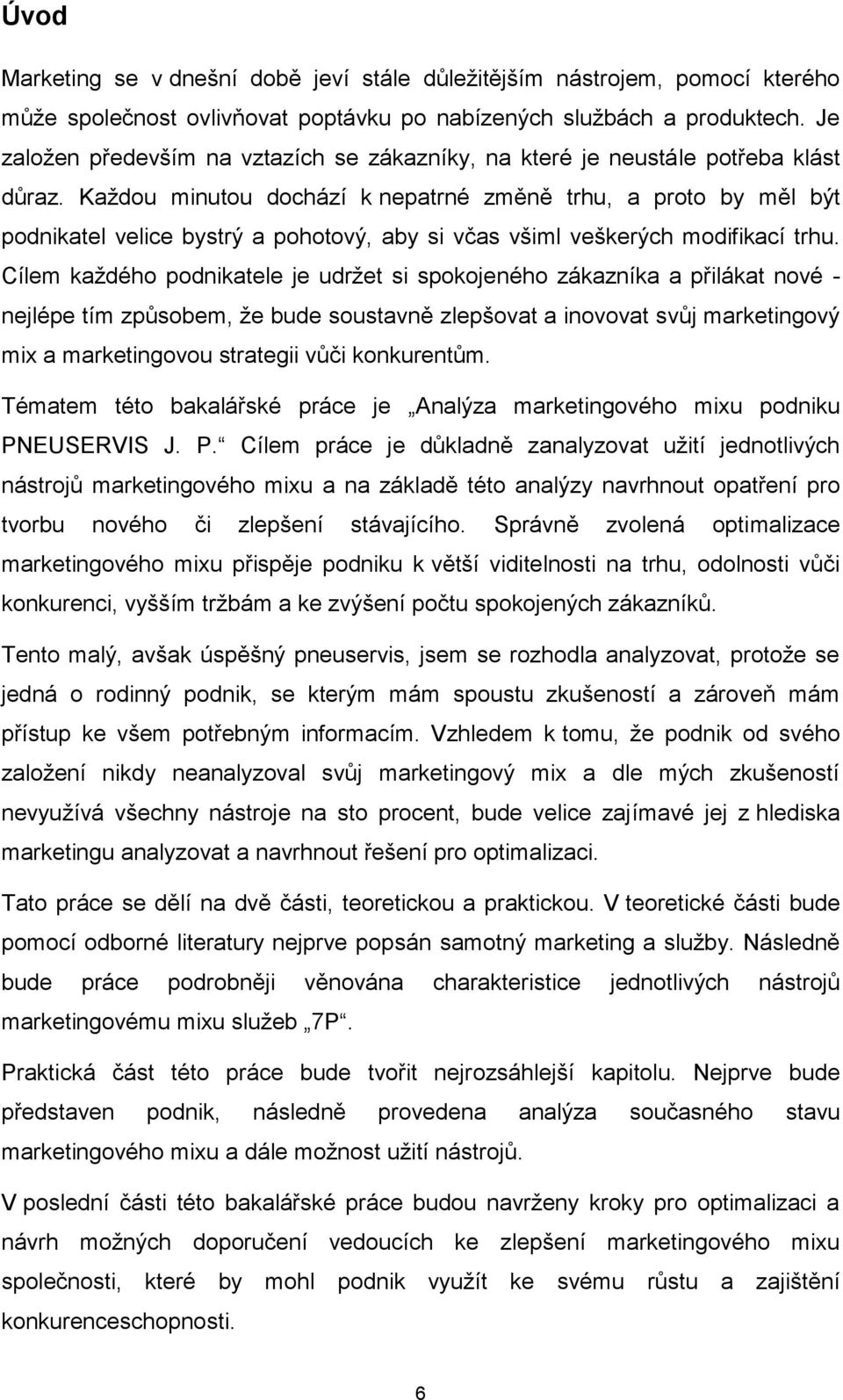 Úvod

Marketing se v dnešní době jeví stále důležitějším nástrojem, pomocí kterého může společnost ovlivňovat poptávku po nabízených službách a produktech. Je založen především na vztazích se zákazníky, na které je neustále potřeba klást důraz. Každou minutou dochází k nepatrné změně trhu, a proto by měl být podnikatel velice bystrý a pohotový, aby si včas všiml veškerých modifikací trhu. Cílem každého podnikatele je udržet si spokojeného zákazníka a přilákat nové - nejlépe tím způsobem, že bude soustavně zlepšovat a inovovat svůj marketingový mix a marketingovou strategii vůči konkurentům.

Tématem této bakalářské práce je „Analýza marketingového mixu podniku PNEUSERVIS J. P.“ Cílem práce je důkladně zanalyzovat užití jednotlivých nástrojů marketingového mixu a na základě této analýzy navrhnout opatření pro tvorbu nového či zlepšení stávajícího. Správně zvolená optimalizace marketingového mixu přispěje podniku k větší viditelnosti na trhu, odolnosti vůči konkurenci, vyšším tržbám a ke zvýšení počtu spokojených zákazníků.

Tento malý, avšak úspěšný pneuservis, jsem se rozhodla analyzovat, protože se jedná o rodinný podnik, se kterým mám spoustu zkušeností a zároveň mám přístup ke všem potřebným informacím. Vzhledem k tomu, že podnik od svého založení nikdy neanalyzoval svůj marketingový mix a dle mých zkušeností nevyužívá všechny nástroje na sto procent, bude velice zajímavé jej z hlediska marketingu analyzovat a navrhnout řešení pro optimalizaci.

Tato práce se dělí na dvě části, teoretickou a praktickou. V teoretické části bude pomocí odborné literatury nejprve popsán samotný marketing a služby. Následně bude práce podrobněji věnována charakteristice jednotlivých nástrojů marketingovému mixu služeb „7P“.

Praktická část této práce bude tvořit nejrozsáhlejší kapitolu. Nejprve bude představen podnik, následně provedena analýza současného stavu marketingového mixu a dále možnost užití nástrojů.

V poslední části této bakalářské práce budou navrženy kroky pro optimalizaci a návrh možných doporučení vedoucích ke zlepšení marketingového mixu společnosti, které by mohl podnik využít ke svému růstu a zajištění konkurenceschopnosti.

6